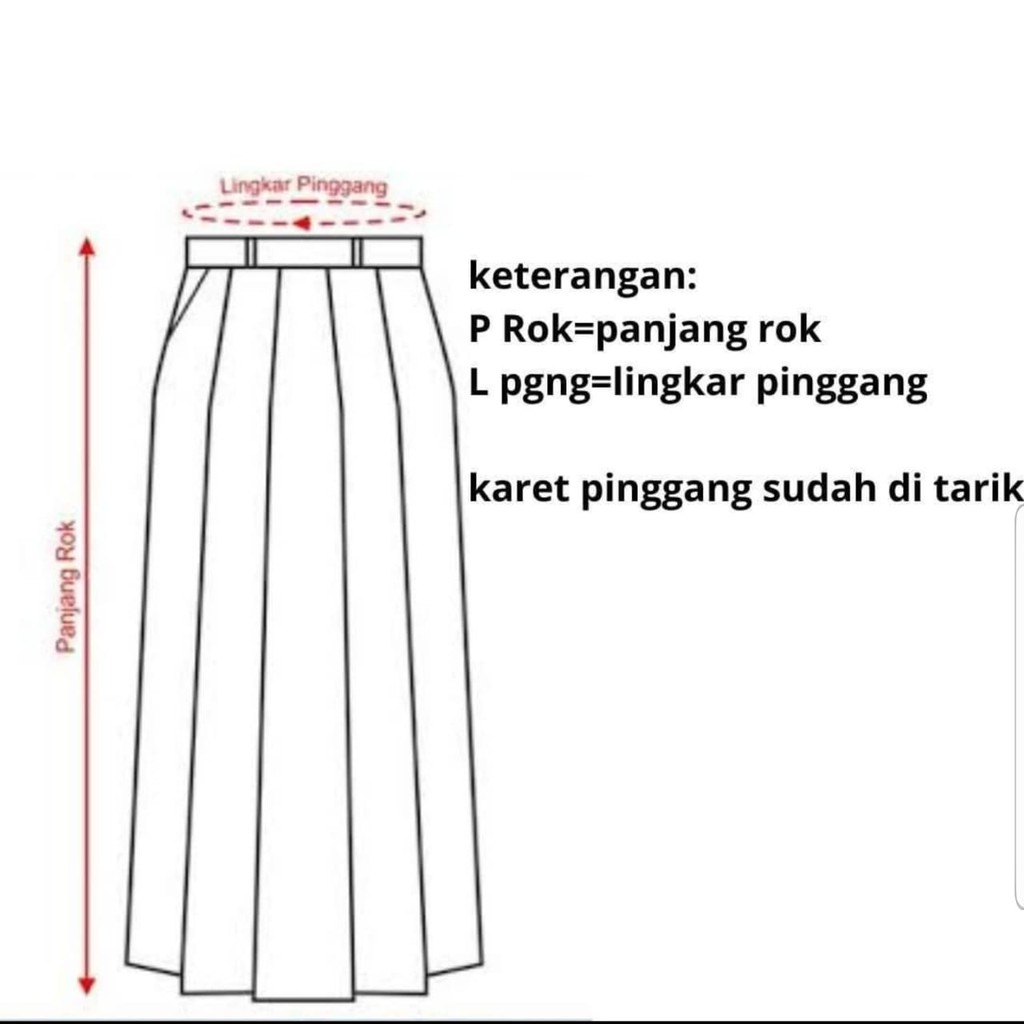 Lingkar Pinggang

Panjang Rok

keterangan:
P Rok=panjang rok
L pgng=lingkar pinggang

karet pinggang sudah di tarik